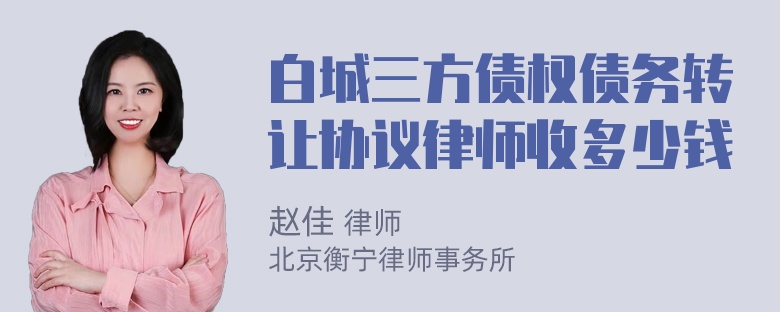 白城三方债权债务转让协议律师收多少钱

赵佳 律师
北京衡宁律师事务所